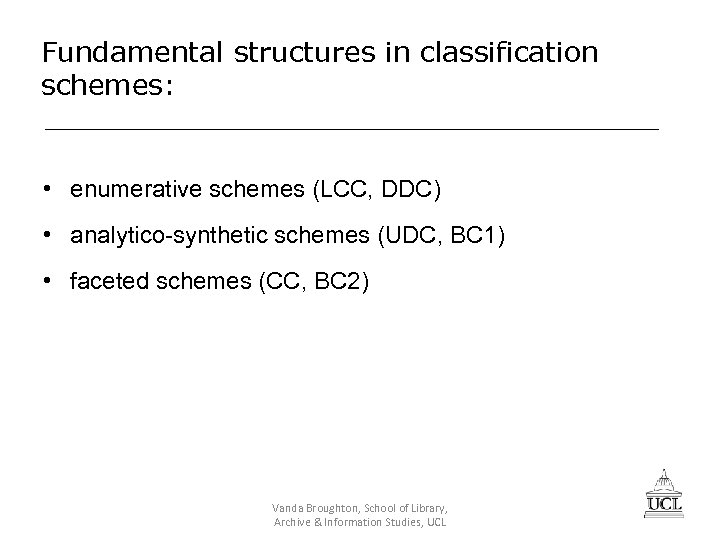 Fundamental structures in classification schemes:

• enumerative schemes (LCC, DDC)
• analytico-synthetic schemes (UDC, BC1)
• faceted schemes (CC, BC2)

Vanda Broughton, School of Library, Archive & Information Studies, UCL

UCL